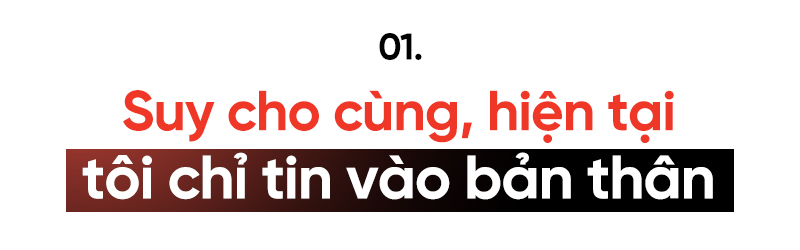 01.

Suy cho cùng, hiện tại
tôi chỉ tin vào bản thân